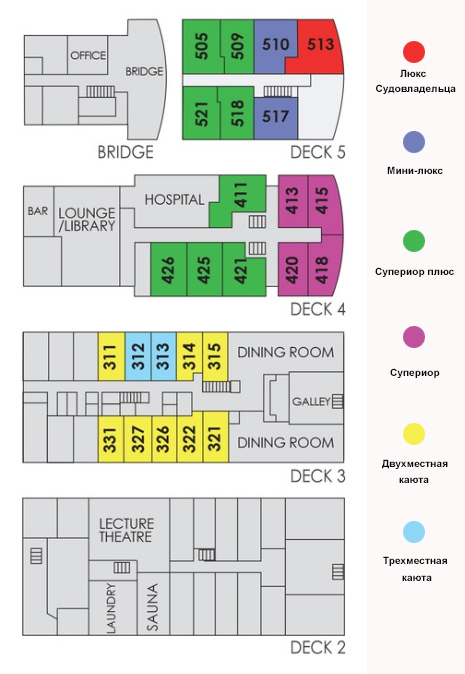 OFFICE
BRIDGE
BRIDGE

505
509
510
513
521
518
517
DECK 5

BAR
LOUNGE /LIBRARY
HOSPITAL
411
413
415
426
425
421
420
418
DECK 4

311
312
313
314
315
DINING ROOM
GALLEY
331
327
326
322
321
DINING ROOM
DECK 3

LECTURE THEATRE
LAUNDRY
SAUNA
DECK 2

Люкс Судовладельца

Мини-люкс

Супериор плюс

Супериор

Двухместная каюта

Трехместная каюта